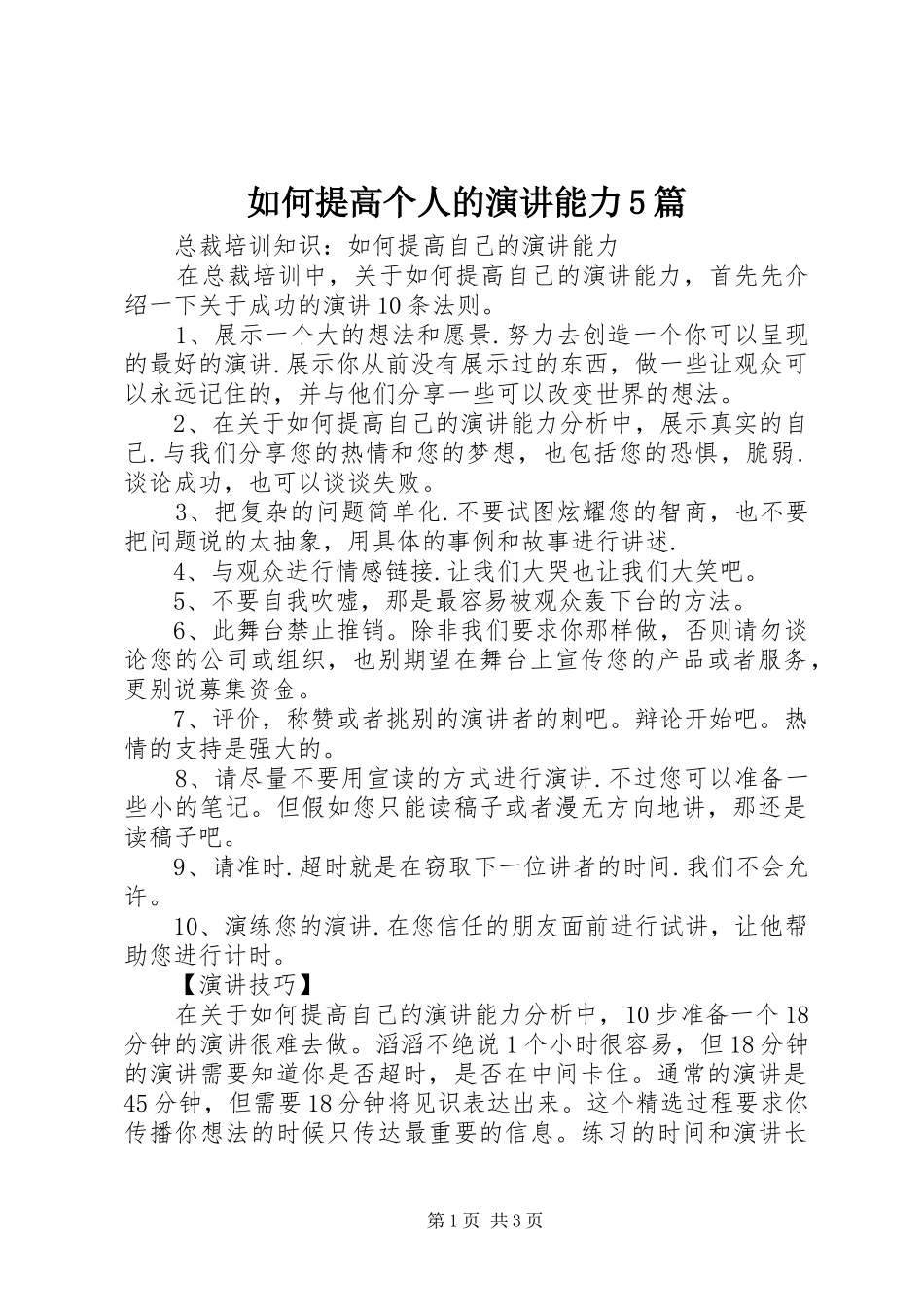 如何提高个人的演讲能力5篇

总裁培训知识：如何提高自己的演讲能力

在总裁培训中，关于如何提高自己的演讲能力，首先先介绍一下关于成功的演讲10条法则。

1、展示一个大的想法和愿景.努力去创造一个你可以呈现的最好的演讲.展示你从前没有展示过的东西，做一些让观众可以永远记住的，并与他们分享一些可以改变世界的想法。

2、在关于如何提高自己的演讲能力分析中，展示真实的自己.与我们分享您的热情和您的梦想，也包括您的恐惧，脆弱.谈论成功，也可以谈谈失败。

3、把复杂的问题简单化.不要试图炫耀您的智商，也不要把问题说的太抽象，用具体的事例和故事进行讲述.

4、与观众进行情感链接.让我们大哭也让我们大笑吧。

5、不要自我吹嘘，那是最容易被观众轰下台的方法。

6、此舞台禁止推销。除非我们要求你那样做，否则请勿谈论您的公司或组织，也别期望在舞台上宣传您的产品或者服务，更别说募集资金。

7、评价，称赞或者挑别的演讲者的刺吧。辩论开始吧。热情的支持是强大的。

8、请尽量不要用宣读的方式进行演讲.不过您可以准备一些小的笔记。但假如您只能读稿子或者漫无方向地讲，那还是读稿子吧。

9、请准时.超时就是在窃取下一位讲者的时间.我们不会允许。

10、演练您的演讲.在您信任的朋友面前进行试讲，让他帮助您进行计时。

【演讲技巧】

在关于如何提高自己的演讲能力分析中，10步准备一个18分钟的演讲很难去做。滔滔不绝说1个小时很容易，但18分钟的演讲需要知道你是否超时，是否在中间卡住。通常的演讲是45分钟，但需要18分钟将见识表达出来。这个精选过程要求你传播你想法的时候只传达最重要的信息。练习的时间和演讲长

第1页 共3页